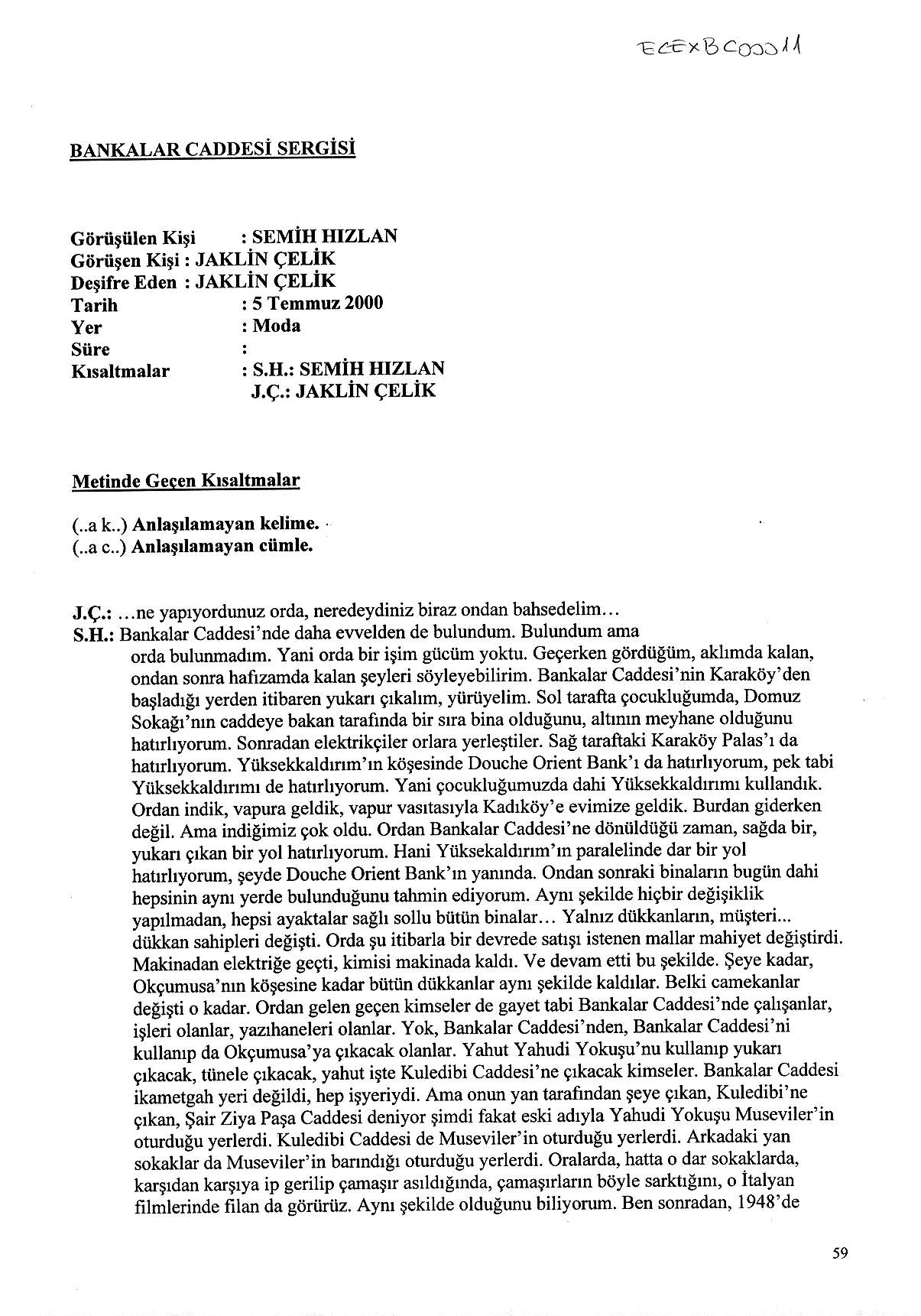 ECEXBC00011

BANKALAR CADDESİ SERGİSİ

Görüşülen Kişi : SEMİH HIZLAN
Görüşen Kişi : JAKLİN ÇELİK
Deşifre Eden : JAKLİN ÇELİK
Tarih : 5 Temmuz 2000
Yer : Moda
Süre :
Kısaltmalar : S.H.: SEMİH HIZLAN
J.Ç.: JAKLİN ÇELİK

Metinde Geçen Kısaltmalar

(..a k..) Anlaşılamayan kelime.
(..a c..) Anlaşılamayan cümle.

J.Ç.: ...ne yapıyordunuz orda, neredeydiniz biraz ondan bahsedelim...
S.H.: Bankalar Caddesi'nde daha evvelden de bulundum. Bulundum ama orda bulunmadım. Yani orda bir işim gücüm yoktu. Geçerken gördüğüm, aklımda kalan, ondan sonra hafızamda kalan şeyleri söyleyebilirim. Bankalar Caddesi'nin Karaköy'den başladığı yerden itibaren yukarı çıkalım, yürüyelim. Sol tarafta çocukluğumda, Domuz Sokağı'nın caddeye bakan tarafında bir sıra bina olduğunu, altının meyhane olduğunu hatırlıyorum. Sonradan elektrikçiler orlara yerleştiler. Sağ taraftaki Karaköy Palas'ı da hatırlıyorum. Yüksekkaldırım'ın köşesinde Douche Orient Bank'ı da hatırlıyorum, pek tabi Yüksekkaldırımı de hatırlıyorum. Yani çocukluğumuzda dahi Yüksekkaldırımı kullandık. Ordan indik, vapura geldik, vapur vasıtasıyla Kadıköy'e evimize geldik. Burdan giderken değil. Ama indiğimiz çok oldu. Ordan Bankalar Caddesi'ne dönüldüğü zaman, sağda bir, yukarı çıkan bir yol hatırlıyorum. Hani Yüksekaldırım'ın paralelinde dar bir yol hatırlıyorum, şeyde Douche Orient Bank'ın yanında. Ondan sonraki binaların bugün dahi hepsinin aynı yerde bulunduğunu tahmin ediyorum. Aynı şekilde hiçbir değişiklik yapılmadan, hepsi ayaktalar sağlı sollu bütün binalar... Yalnız dükkanların, müşteri... dükkan sahipleri değişti. Orda şu itibarla bir devrede satışı istenen mallar mahiyet değiştirdi. Makinadan elektriğe geçti, kimisi makinada kaldı. Ve devam etti bu şekilde. Şeye kadar, Okçumusa'nın köşesine kadar bütün dükkanlar aynı şekilde kaldılar. Belki camekanlar değişti o kadar. Ordan gelen geçen kimseler de gayet tabi Bankalar Caddesi'nde çalışanlar, işleri olanlar, yazıhaneleri olanlar. Yok, Bankalar Caddesi'nden, Bankalar Caddesi'ni kullanıp da Okçumusa'ya çıkacak olanlar. Yahut Yahudi Yokuşu'nu kullanıp yukarı çıkacak, tünele çıkacak, yahut işte Kuledibi Caddesi'ne çıkacak kimseler. Bankalar Caddesi ikametgah yeri değildi, hep işyeriydi. Ama onun yan tarafından şeye çıkan, Kuledibi'ne çıkan, Şair Ziya Paşa Caddesi deniyor şimdi fakat eski adıyla Yahudi Yokuşu Museviler'in oturduğu yerlerdi. Kuledibi Caddesi de Museviler'in oturduğu yerlerdi. Arkadaki yan sokaklar da Museviler'in barındığı oturduğu yerlerdi. Oralarda, hatta o dar sokaklarda, karşıdan karşıya ip gerilip çamaşır asıldığında, çamaşırların böyle sarktığını, o İtalyan filmlerinde filan da görürüz. Aynı şekilde olduğunu biliyorum. Ben sonradan, 1948'de

59